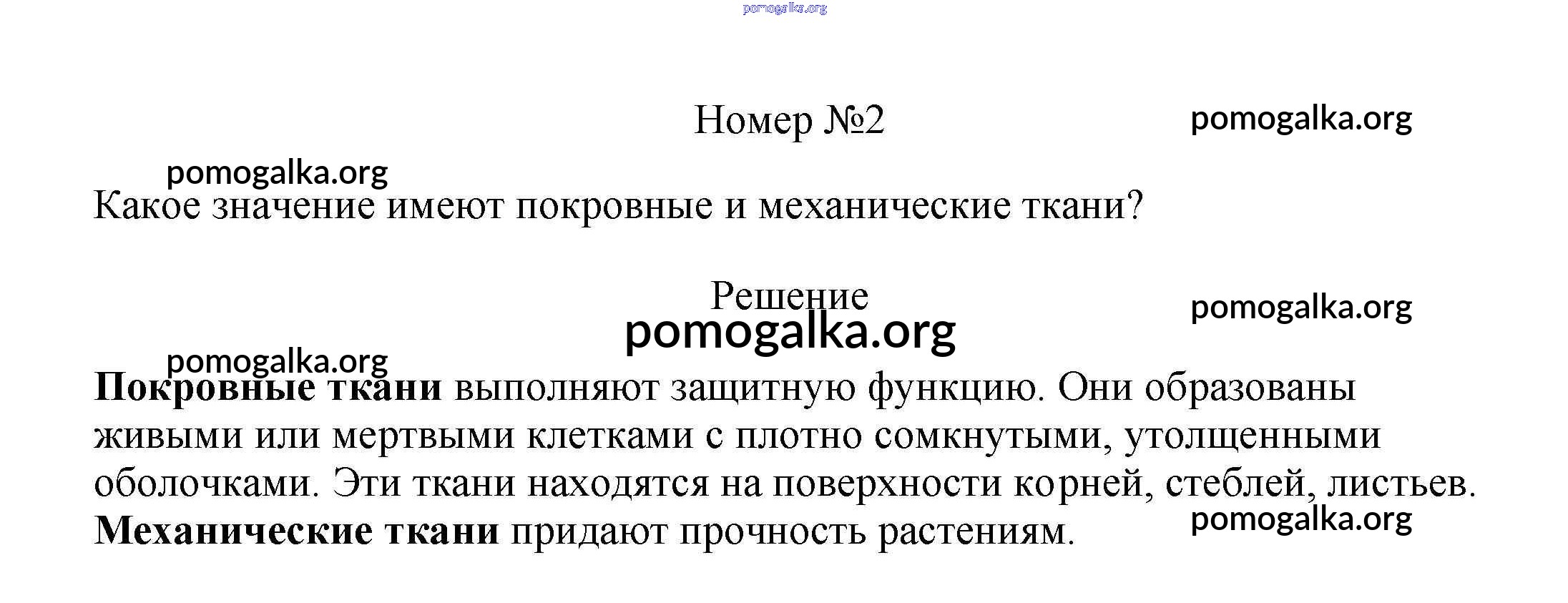 pomogalka.org

Номер №2

pomogalka.org

pomogalka.org

Какое значение имеют покровные и механические ткани?

Решение

pomogalka.org

pomogalka.org

pomogalka.org

Покровные ткани выполняют защитную функцию. Они образованы живыми или мертвыми клетками с плотно сомкнутыми, утолщенными оболочками. Эти ткани находятся на поверхности корней, стеблей, листьев.
Механические ткани придают прочность растениям.

pomogalka.org